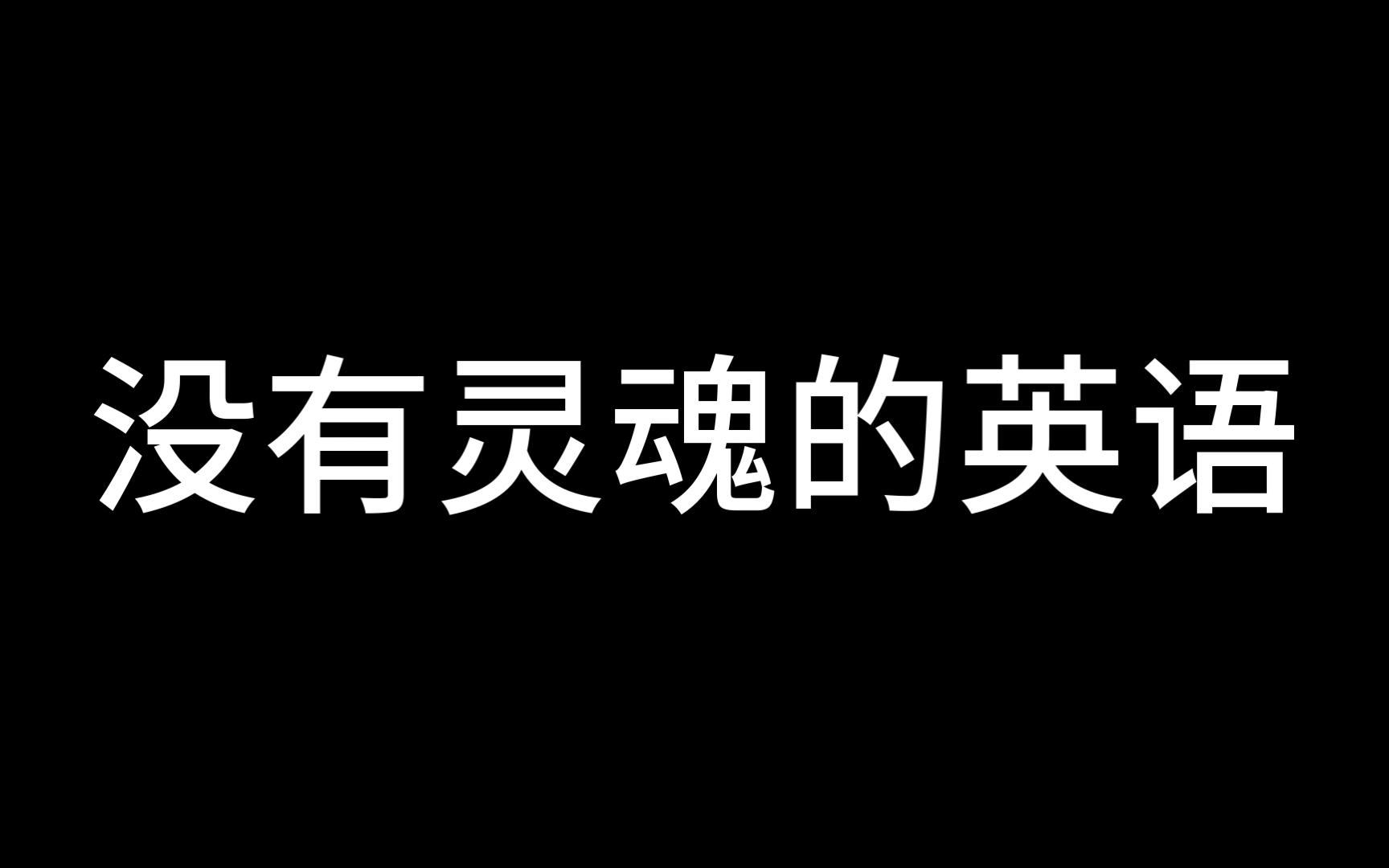 没有灵魂的英语